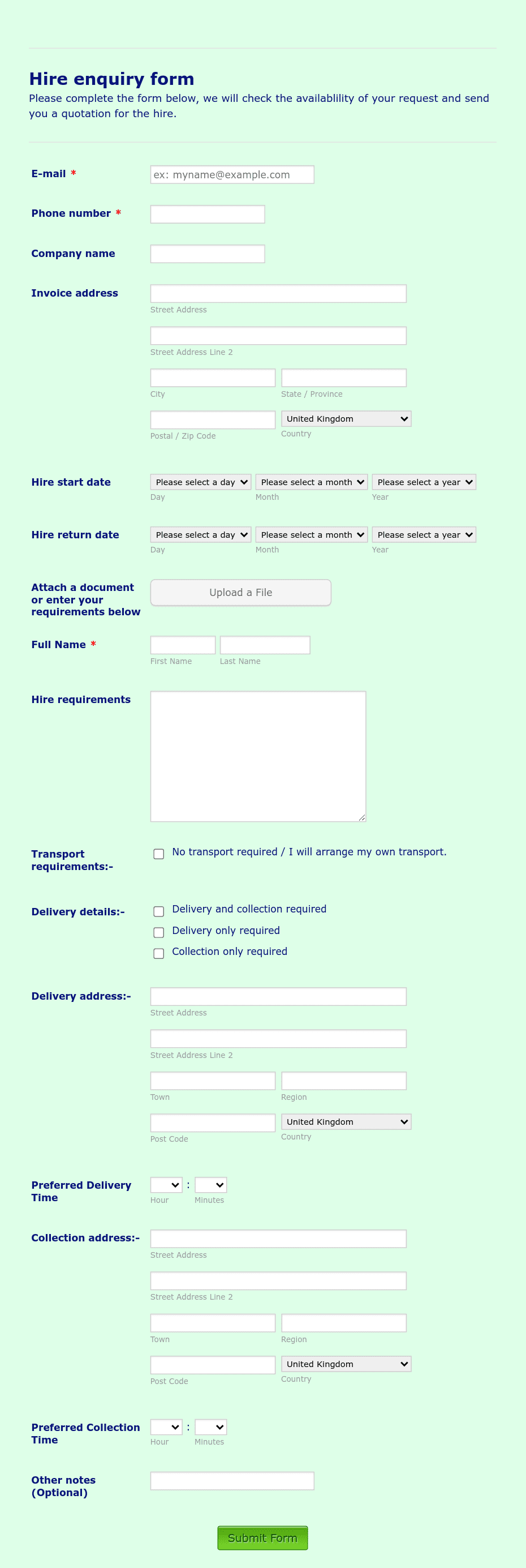 Hire enquiry form
Please complete the form below, we will check the availablility of your request and send you a quotation for the hire.

E-mail *
ex: myname@example.com

Phone number *

Company name

Invoice address
Street Address
Street Address Line 2
City
State / Province
Postal / Zip Code
United Kingdom
Country

Hire start date
Please select a day
Day
Please select a month
Month
Please select a year
Year

Hire return date
Please select a day
Day
Please select a month
Month
Please select a year
Year

Attach a document or enter your requirements below
Upload a File

Full Name *
First Name
Last Name

Hire requirements

Transport requirements:-
No transport required / I will arrange my own transport.

Delivery details:-
Delivery and collection required
Delivery only required
Collection only required

Delivery address:-
Street Address
Street Address Line 2
Town
Region
Post Code
United Kingdom
Country

Preferred Delivery Time
:
Hour
Minutes

Collection address:-
Street Address
Street Address Line 2
Town
Region
Post Code
United Kingdom
Country

Preferred Collection Time
:
Hour
Minutes

Other notes (Optional)

Submit Form